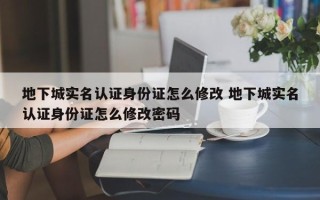 地下城实名认证身份证怎么修改 地下城实名认证身份证怎么修改密码